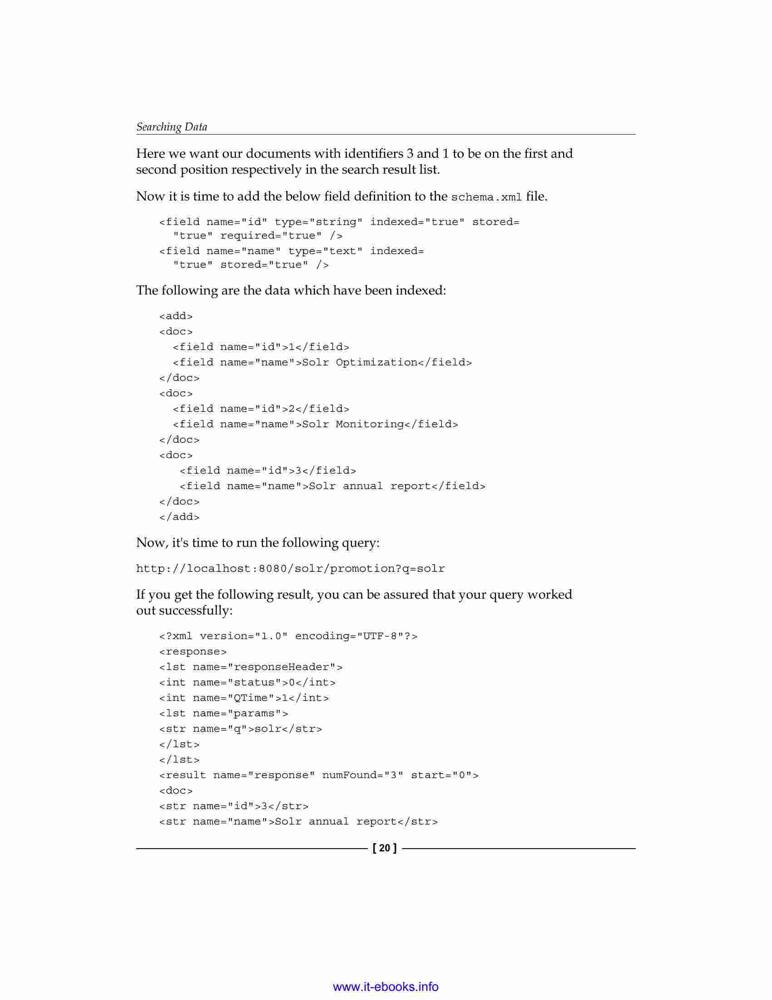 Searching Data

Here we want our documents with identifiers 3 and 1 to be on the first and second position respectively in the search result list.

Now it is time to add the below field definition to the schema.xml file.

<field name="id" type="string" indexed="true" stored=
  "true" required="true" />
<field name="name" type="text" indexed=
  "true" stored="true" />

The following are the data which have been indexed:

<add>
<doc>
  <field name="id">1</field>
  <field name="name">Solr Optimization</field>
</doc>
<doc>
  <field name="id">2</field>
  <field name="name">Solr Monitoring</field>
</doc>
<doc>
   <field name="id">3</field>
   <field name="name">Solr annual report</field>
</doc>
</add>

Now, it's time to run the following query:

http://localhost:8080/solr/promotion?q=solr

If you get the following result, you can be assured that your query worked out successfully:

<?xml version="1.0" encoding="UTF-8"?>
<response>
<lst name="responseHeader">
<int name="status">0</int>
<int name="QTime">1</int>
<lst name="params">
<str name="q">solr</str>
</lst>
</lst>
<result name="response" numFound="3" start="0">
<doc>
<str name="id">3</str>
<str name="name">Solr annual report</str>

[ 20 ]

www.it-ebooks.info